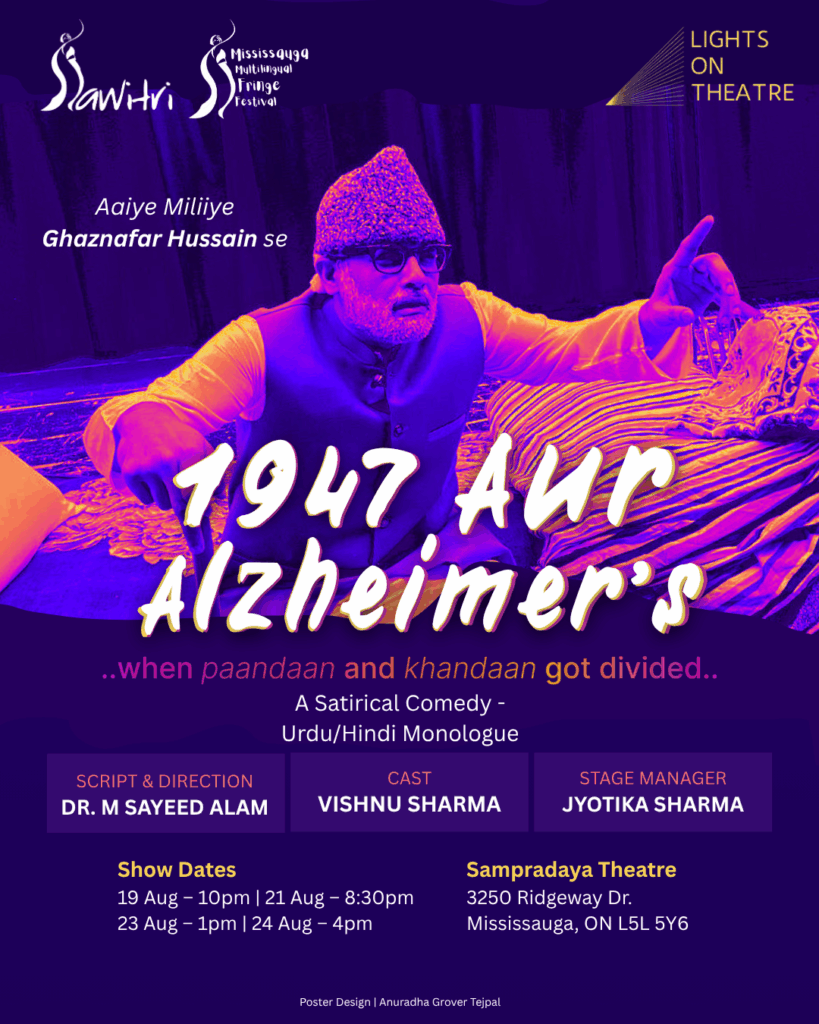 Sawitri

Mississauga Multilingual Fringe Festival

LIGHTS ON THEATRE

Aaiye Miliiye
Ghaznafar Hussain se

1947 Aur Alzheimer's

..when paandaan and khandaan got divided..

A Satirical Comedy -
Urdu/Hindi Monologue

SCRIPT & DIRECTION
DR. M SAYEED ALAM

CAST
VISHNU SHARMA

STAGE MANAGER
JYOTIKA SHARMA

Show Dates
19 Aug – 10pm | 21 Aug – 8:30pm
23 Aug – 1pm | 24 Aug – 4pm

Sampradaya Theatre
3250 Ridgeway Dr.
Mississauga, ON L5L 5Y6

Poster Design | Anuradha Grover Tejpal